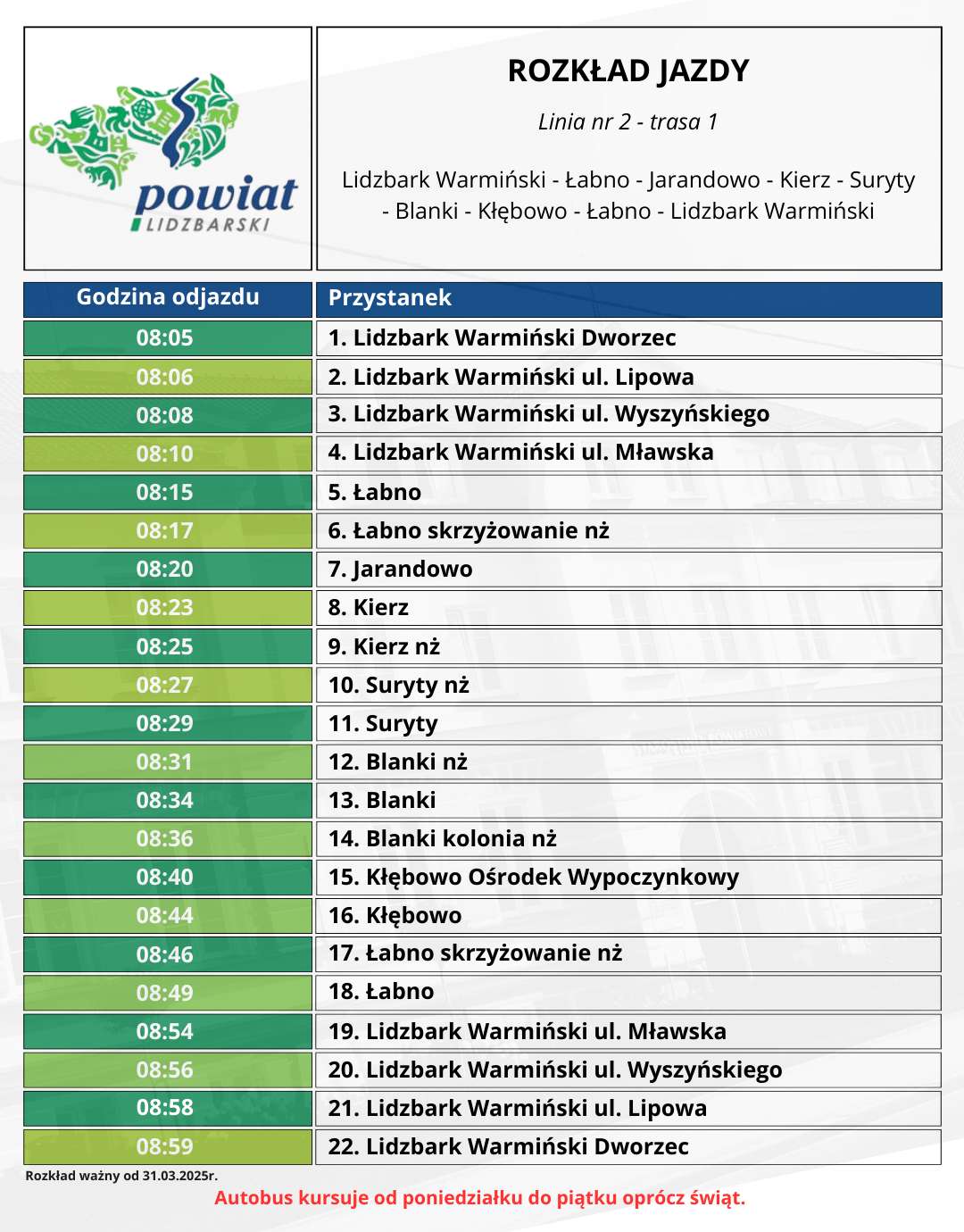 powiat
LIDZBARSKI

ROZKŁAD JAZDY

Linia nr 2 - trasa 1

Lidzbark Warmiński - Łabno - Jarandowo - Kierz - Suryty - Blanki - Kłębowo - Łabno - Lidzbark Warmiński

| Godzina odjazdu | Przystanek |
|---|---|
| 08:05 | 1. Lidzbark Warmiński Dworzec |
| 08:06 | 2. Lidzbark Warmiński ul. Lipowa |
| 08:08 | 3. Lidzbark Warmiński ul. Wyszyńskiego |
| 08:10 | 4. Lidzbark Warmiński ul. Mławska |
| 08:15 | 5. Łabno |
| 08:17 | 6. Łabno skrzyżowanie nż |
| 08:20 | 7. Jarandowo |
| 08:23 | 8. Kierz |
| 08:25 | 9. Kierz nż |
| 08:27 | 10. Suryty nż |
| 08:29 | 11. Suryty |
| 08:31 | 12. Blanki nż |
| 08:34 | 13. Blanki |
| 08:36 | 14. Blanki kolonia nż |
| 08:40 | 15. Kłębowo Ośrodek Wypoczynkowy |
| 08:44 | 16. Kłębowo |
| 08:46 | 17. Łabno skrzyżowanie nż |
| 08:49 | 18. Łabno |
| 08:54 | 19. Lidzbark Warmiński ul. Mławska |
| 08:56 | 20. Lidzbark Warmiński ul. Wyszyńskiego |
| 08:58 | 21. Lidzbark Warmiński ul. Lipowa |
| 08:59 | 22. Lidzbark Warmiński Dworzec |

Rozkład ważny od 31.03.2025r.

Autobus kursuje od poniedziałku do piątku oprócz świąt.